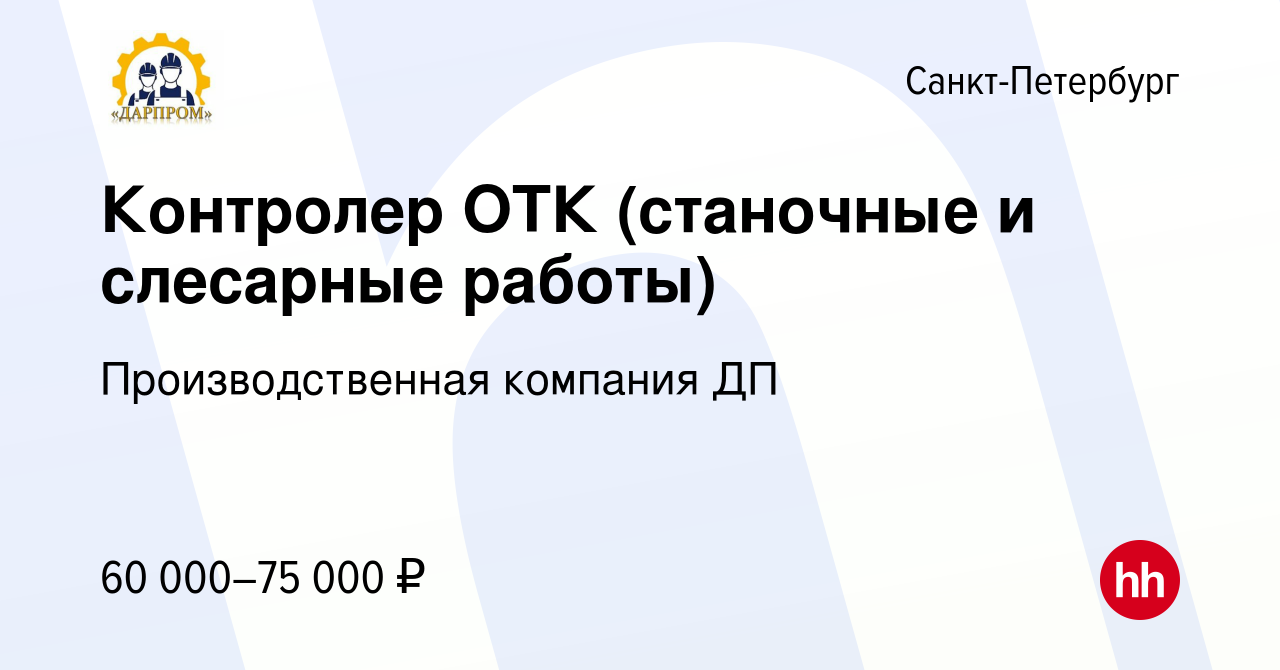 «ДАРПРОМ»

Санкт-Петербург

Контролер ОТК (станочные и слесарные работы)

Производственная компания ДП

60 000–75 000 ₽

hh